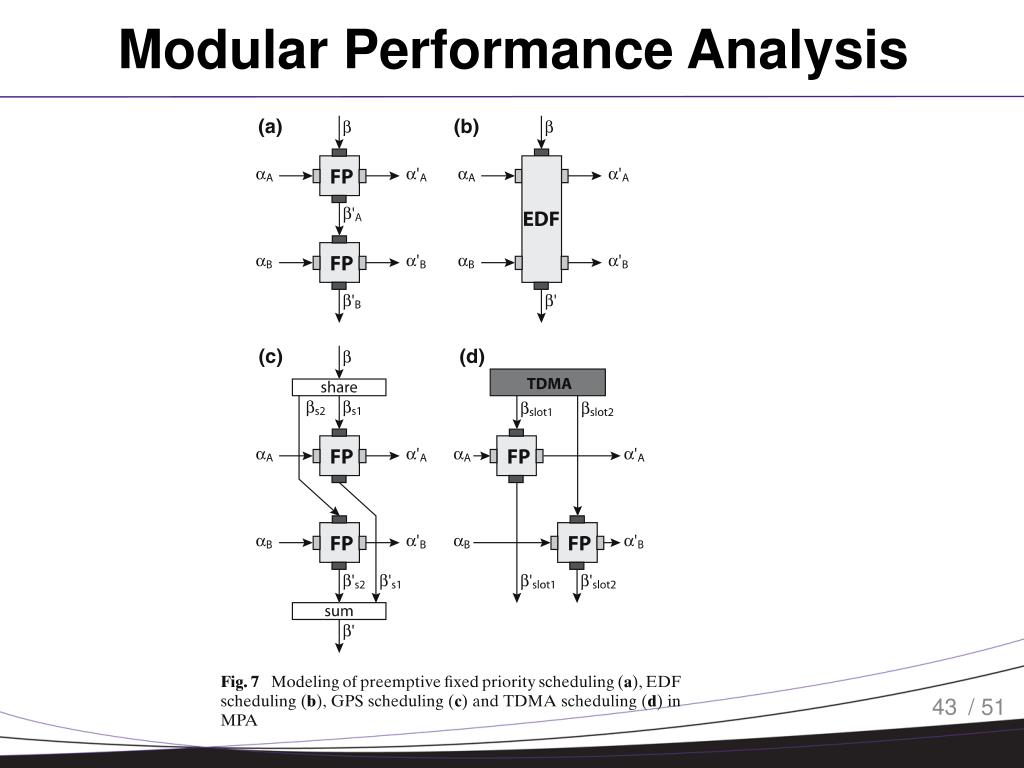 Modular Performance Analysis

(a)
$\beta$
$\alpha_A$
FP
$\alpha'_A$
$\beta'_A$
$\alpha_B$
FP
$\alpha'_B$
$\beta'_B$

(b)
$\beta$
$\alpha_A$
$\alpha'_A$
EDF
$\alpha_B$
$\alpha'_B$
$\beta'$

(c)
$\beta$
share
$\beta_{s2}$
$\beta_{s1}$
$\alpha_A$
FP
$\alpha'_A$
$\alpha_B$
FP
$\alpha'_B$
$\beta'_{s2}$
$\beta'_{s1}$
sum
$\beta'$

(d)
TDMA
$\beta_{slot1}$
$\beta_{slot2}$
$\alpha_A$
FP
$\alpha'_A$
$\alpha_B$
FP
$\alpha'_B$
$\beta'_{slot1}$
$\beta'_{slot2}$

Fig. 7 Modeling of preemptive fixed priority scheduling (a), EDF scheduling (b), GPS scheduling (c) and TDMA scheduling (d) in MPA

43 / 51